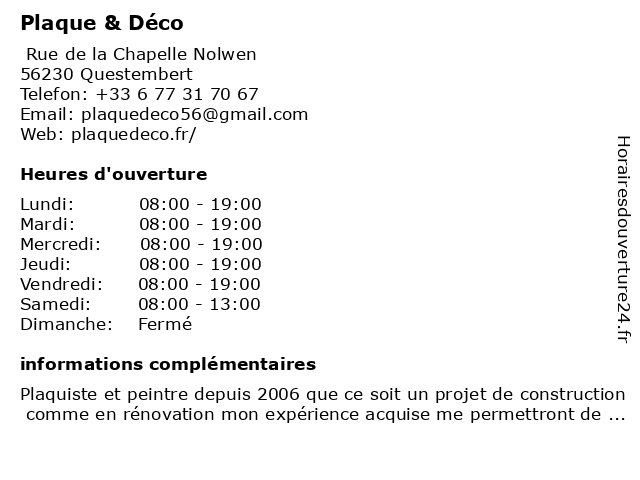 Plaque & Déco

Rue de la Chapelle Nolwen
56230 Questembert
Telefon: +33 6 77 31 70 67
Email: plaquedeco56@gmail.com
Web: plaquedeco.fr/

Heures d'ouverture

| | |
|---|---|
| Lundi: | 08:00 - 19:00 |
| Mardi: | 08:00 - 19:00 |
| Mercredi: | 08:00 - 19:00 |
| Jeudi: | 08:00 - 19:00 |
| Vendredi: | 08:00 - 19:00 |
| Samedi: | 08:00 - 13:00 |
| Dimanche: | Fermé |

informations complémentaires

Plaquiste et peintre depuis 2006 que ce soit un projet de construction comme en rénovation mon expérience acquise me permettront de ...

Horairesdouverture24.fr